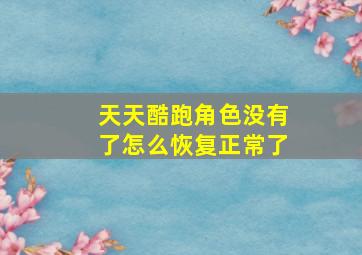 天天酷跑角色没有了怎么恢复正常了